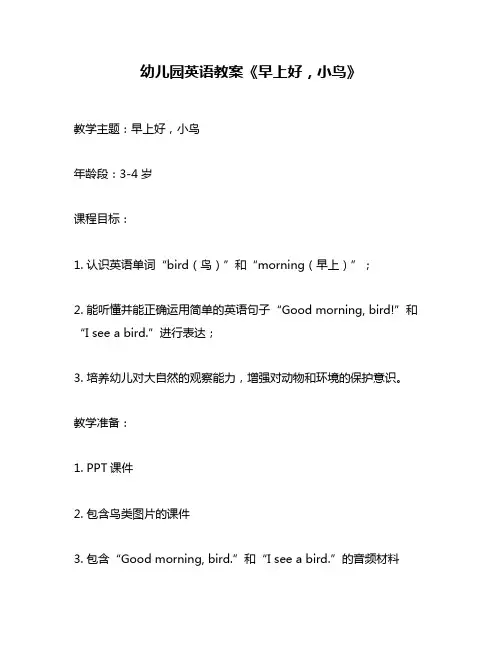 幼儿园英语教案《早上好，小鸟》

教学主题：早上好，小鸟

年龄段：3-4 岁

课程目标：

1. 认识英语单词“bird（鸟）”和“morning（早上）”；

2. 能听懂并能正确运用简单的英语句子“Good morning, bird!”和“I see a bird.”进行表达；

3. 培养幼儿对大自然的观察能力，增强对动物和环境的保护意识。

教学准备：

1. PPT 课件

2. 包含鸟类图片的课件

3. 包含“Good morning, bird.”和“I see a bird.”的音频材料